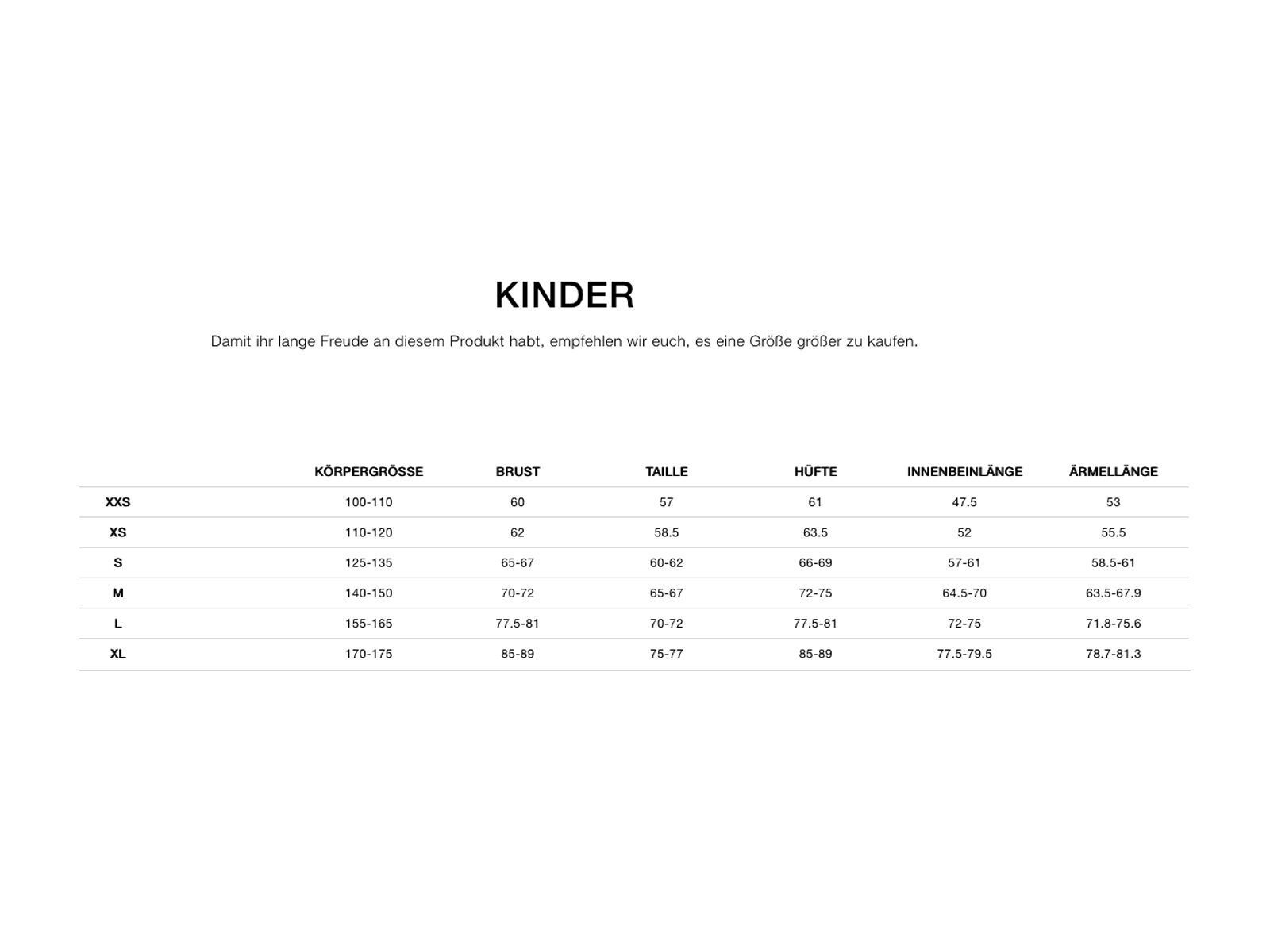 KINDER

Damit ihr lange Freude an diesem Produkt habt, empfehlen wir euch, es eine Größe größer zu kaufen.

| | KÖRPERGRÖSSE | BRUST | TAILLE | HÜFTE | INNENBEINLÄNGE | ÄRMELLÄNGE |
|---|---|---|---|---|---|---|
| XXS | 100-110 | 60 | 57 | 61 | 47.5 | 53 |
| XS | 110-120 | 62 | 58.5 | 63.5 | 52 | 55.5 |
| S | 125-135 | 65-67 | 60-62 | 66-69 | 57-61 | 58.5-61 |
| M | 140-150 | 70-72 | 65-67 | 72-75 | 64.5-70 | 63.5-67.9 |
| L | 155-165 | 77.5-81 | 70-72 | 77.5-81 | 72-75 | 71.8-75.6 |
| XL | 170-175 | 85-89 | 75-77 | 85-89 | 77.5-79.5 | 78.7-81.3 |